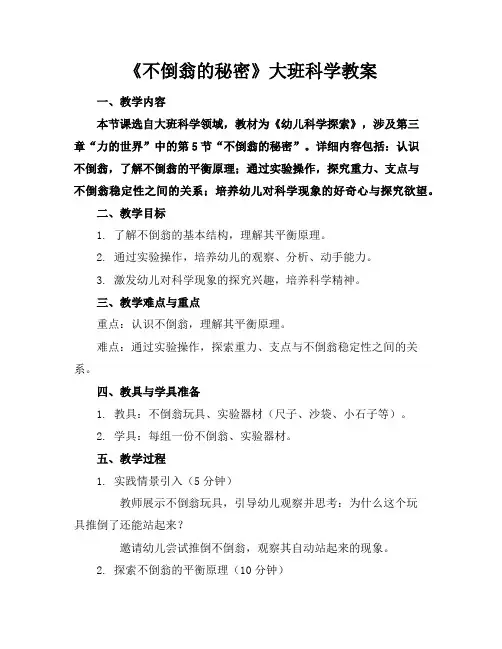 《不倒翁的秘密》大班科学教案

一、教学内容

本节课选自大班科学领域，教材为《幼儿科学探索》，涉及第三章“力的世界”中的第5节“不倒翁的秘密”。详细内容包括：认识不倒翁，了解不倒翁的平衡原理；通过实验操作，探究重力、支点与不倒翁稳定性之间的关系；培养幼儿对科学现象的好奇心与探究欲望。

二、教学目标

1. 了解不倒翁的基本结构，理解其平衡原理。

2. 通过实验操作，培养幼儿的观察、分析、动手能力。

3. 激发幼儿对科学现象的探究兴趣，培养科学精神。

三、教学难点与重点

重点：认识不倒翁，理解其平衡原理。

难点：通过实验操作，探索重力、支点与不倒翁稳定性之间的关系。

四、教具与学具准备

1. 教具：不倒翁玩具、实验器材（尺子、沙袋、小石子等）。

2. 学具：每组一份不倒翁、实验器材。

五、教学过程

1. 实践情景引入（5分钟）

教师展示不倒翁玩具，引导幼儿观察并思考：为什么这个玩具推倒了还能站起来？

邀请幼儿尝试推倒不倒翁，观察其自动站起来的现象。

2. 探索不倒翁的平衡原理（10分钟）